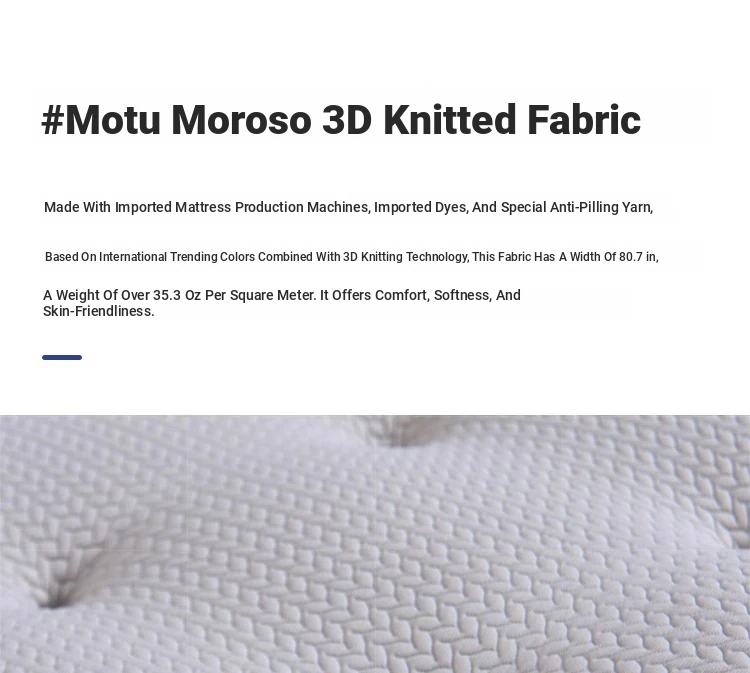 #Motu Moroso 3D Knitted Fabric

Made With Imported Mattress Production Machines, Imported Dyes, And Special Anti-Pilling Yarn,

Based On International Trending Colors Combined With 3D Knitting Technology, This Fabric Has A Width Of 80.7 in,

A Weight Of Over 35.3 Oz Per Square Meter. It Offers Comfort, Softness, And Skin-Friendliness.